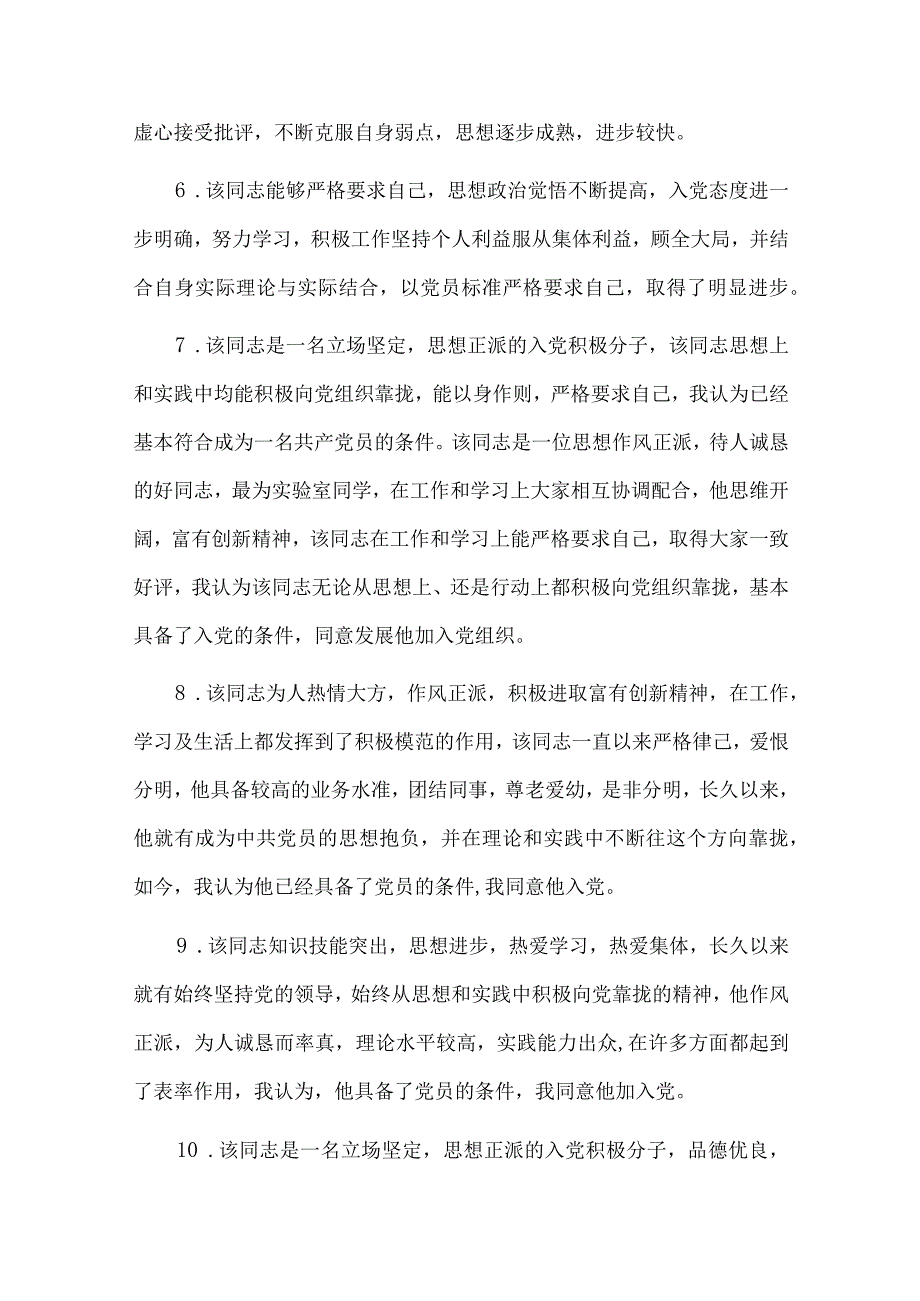 虚心接受批评，不断克服自身弱点，思想逐步成熟，进步较快。

6．该同志能够严格要求自己，思想政治觉悟不断提高，入党态度进一步明确，努力学习，积极工作坚持个人利益服从集体利益，顾全大局，并结合自身实际理论与实际结合，以党员标准严格要求自己，取得了明显进步。

7．该同志是一名立场坚定，思想正派的入党积极分子，该同志思想上和实践中均能积极向党组织靠拢，能以身作则，严格要求自己，我认为已经基本符合成为一名共产党员的条件。该同志是一位思想作风正派，待人诚恳的好同志，最为实验室同学，在工作和学习上大家相互协调配合，他思维开阔，富有创新精神，该同志在工作和学习上能严格要求自己，取得大家一致好评，我认为该同志无论从思想上、还是行动上都积极向党组织靠拢，基本具备了入党的条件，同意发展他加入党组织。

8．该同志为人热情大方，作风正派，积极进取富有创新精神，在工作，学习及生活上都发挥到了积极模范的作用，该同志一直以来严格律己，爱恨分明，他具备较高的业务水准，团结同事，尊老爱幼，是非分明，长久以来，他就有成为中共党员的思想抱负，并在理论和实践中不断往这个方向靠拢，如今，我认为他已经具备了党员的条件,我同意他入党。

9．该同志知识技能突出，思想进步，热爱学习，热爱集体，长久以来就有始终坚持党的领导，始终从思想和实践中积极向党靠拢的精神，他作风正派，为人诚恳而率真，理论水平较高，实践能力出众,在许多方面都起到了表率作用，我认为，他具备了党员的条件，我同意他加入党。

10．该同志是一名立场坚定，思想正派的入党积极分子，品德优良，